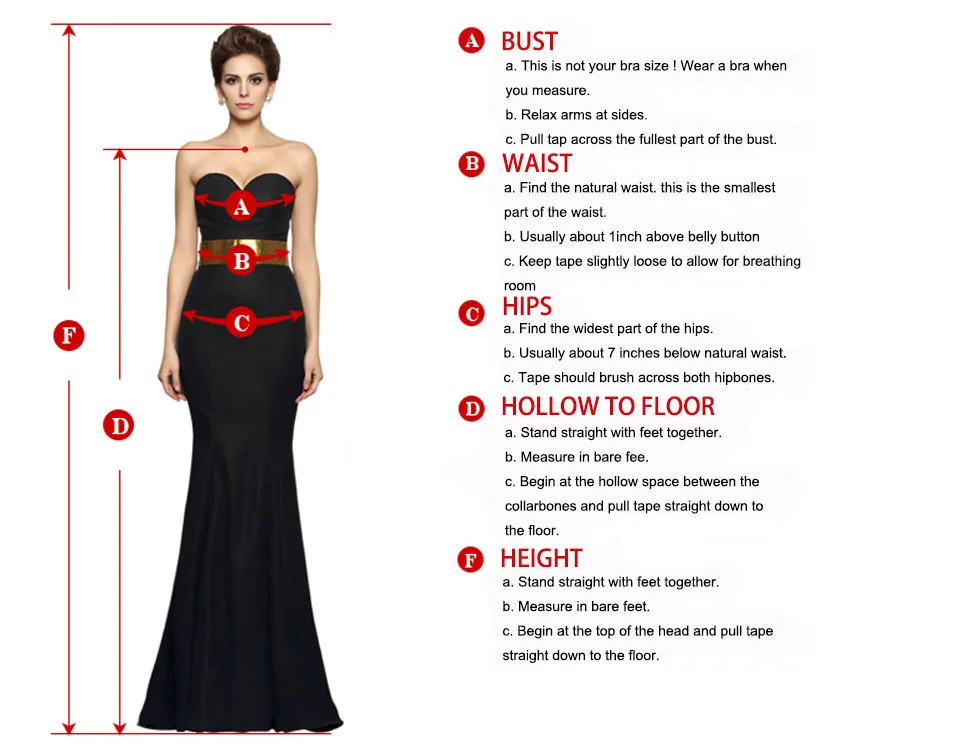 F

D

A

B

C

A BUST

a. This is not your bra size ! Wear a bra when you measure.

b. Relax arms at sides.

c. Pull tap across the fullest part of the bust.

B WAIST

a. Find the natural waist. this is the smallest part of the waist.

b. Usually about 1inch above belly button

c. Keep tape slightly loose to allow for breathing room

C HIPS

a. Find the widest part of the hips.

b. Usually about 7 inches below natural waist.

c. Tape should brush across both hipbones.

D HOLLOW TO FLOOR

a. Stand straight with feet together.

b. Measure in bare fee.

c. Begin at the hollow space between the collarbones and pull tape straight down to the floor.

F HEIGHT

a. Stand straight with feet together.

b. Measure in bare feet.

c. Begin at the top of the head and pull tape straight down to the floor.